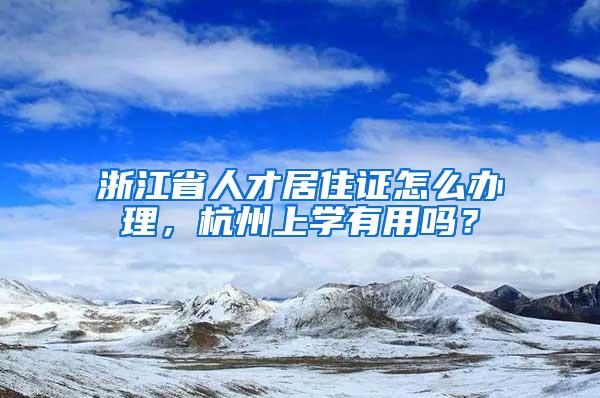 浙江省人才居住证怎么办理，杭州上学有用吗？